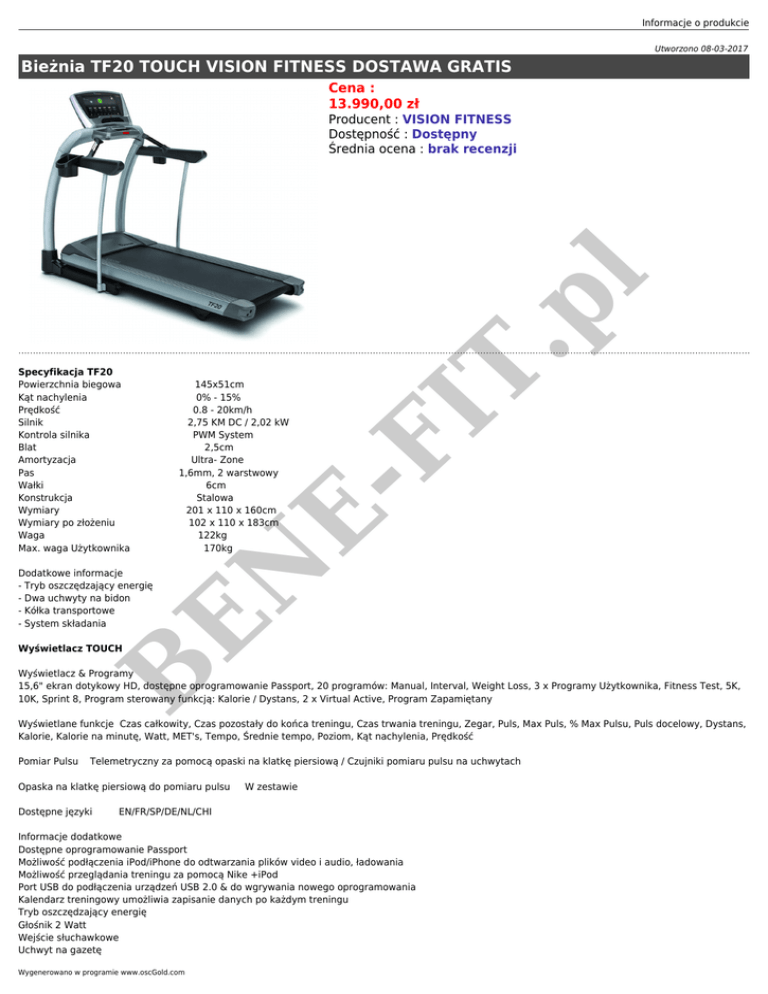 Informacje o produkcie

Utworzono 08-03-2017

Bieżnia TF20 TOUCH VISION FITNESS DOSTAWA GRATIS

Cena :
13.990,00 zł
Producent : VISION FITNESS
Dostępność : Dostępny
Średnia ocena : brak recenzji

Specyfikacja TF20
Powierzchnia biegowa 145x51cm
Kąt nachylenia 0% - 15%
Prędkość 0.8 - 20km/h
Silnik 2,75 KM DC / 2,02 kW
Kontrola silnika PWM System
Blat 2,5cm
Amortyzacja Ultra- Zone
Pas 1,6mm, 2 warstwowy
Wałki 6cm
Konstrukcja Stalowa
Wymiary 201 x 110 x 160cm
Wymiary po złożeniu 102 x 110 x 183cm
Waga 122kg
Max. waga Użytkownika 170kg

Dodatkowe informacje
- Tryb oszczędzający energię
- Dwa uchwyty na bidon
- Kółka transportowe
- System składania

Wyświetlacz TOUCH

Wyświetlacz & Programy
15,6" ekran dotykowy HD, dostępne oprogramowanie Passport, 20 programów: Manual, Interval, Weight Loss, 3 x Programy Użytkownika, Fitness Test, 5K, 10K, Sprint 8, Program sterowany funkcją: Kalorie / Dystans, 2 x Virtual Active, Program Zapamiętany

Wyświetlane funkcje Czas całkowity, Czas pozostały do końca treningu, Czas trwania treningu, Zegar, Puls, Max Puls, % Max Pulsu, Puls docelowy, Dystans, Kalorie, Kalorie na minutę, Watt, MET's, Tempo, Średnie tempo, Poziom, Kąt nachylenia, Prędkość

Pomiar Pulsu Telemetryczny za pomocą opaski na klatkę piersiową / Czujniki pomiaru pulsu na uchwytach

Opaska na klatkę piersiową do pomiaru pulsu W zestawie

Dostępne języki EN/FR/SP/DE/NL/CHI

Informacje dodatkowe
Dostępne oprogramowanie Passport
Możliwość podłączenia iPod/iPhone do odtwarzania plików video i audio, ładowania
Możliwość przeglądania treningu za pomocą Nike +iPod
Port USB do podłączenia urządzeń USB 2.0 & do wgrywania nowego oprogramowania
Kalendarz treningowy umożliwia zapisanie danych po każdym treningu
Tryb oszczędzający energię
Głośnik 2 Watt
Wejście słuchawkowe
Uchwyt na gazetę

Wygenerowano w programie www.oscGold.com

BENE-FIT.pl